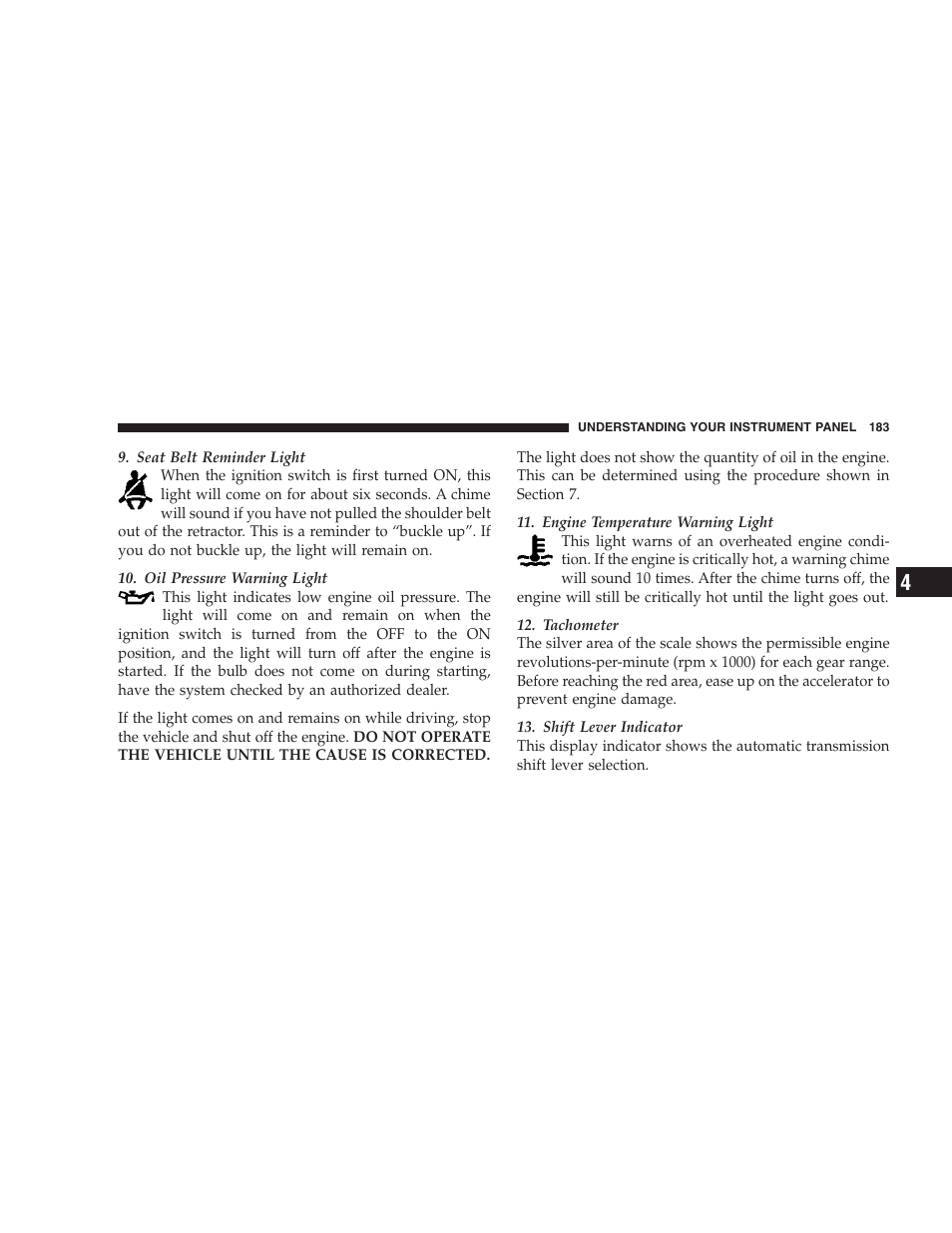 UNDERSTANDING YOUR INSTRUMENT PANEL 183

9. Seat Belt Reminder Light

When the ignition switch is first turned ON, this light will come on for about six seconds. A chime will sound if you have not pulled the shoulder belt out of the retractor. This is a reminder to “buckle up”. If you do not buckle up, the light will remain on.

10. Oil Pressure Warning Light

This light indicates low engine oil pressure. The light will come on and remain on when the ignition switch is turned from the OFF to the ON position, and the light will turn off after the engine is started. If the bulb does not come on during starting, have the system checked by an authorized dealer.

If the light comes on and remains on while driving, stop the vehicle and shut off the engine. DO NOT OPERATE THE VEHICLE UNTIL THE CAUSE IS CORRECTED.

The light does not show the quantity of oil in the engine. This can be determined using the procedure shown in Section 7.

11. Engine Temperature Warning Light

This light warns of an overheated engine condition. If the engine is critically hot, a warning chime will sound 10 times. After the chime turns off, the engine will still be critically hot until the light goes out.

12. Tachometer

The silver area of the scale shows the permissible engine revolutions-per-minute (rpm x 1000) for each gear range. Before reaching the red area, ease up on the accelerator to prevent engine damage.

13. Shift Lever Indicator

This display indicator shows the automatic transmission shift lever selection.

4